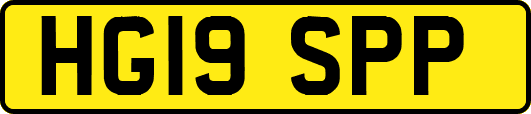 HG19 SPP